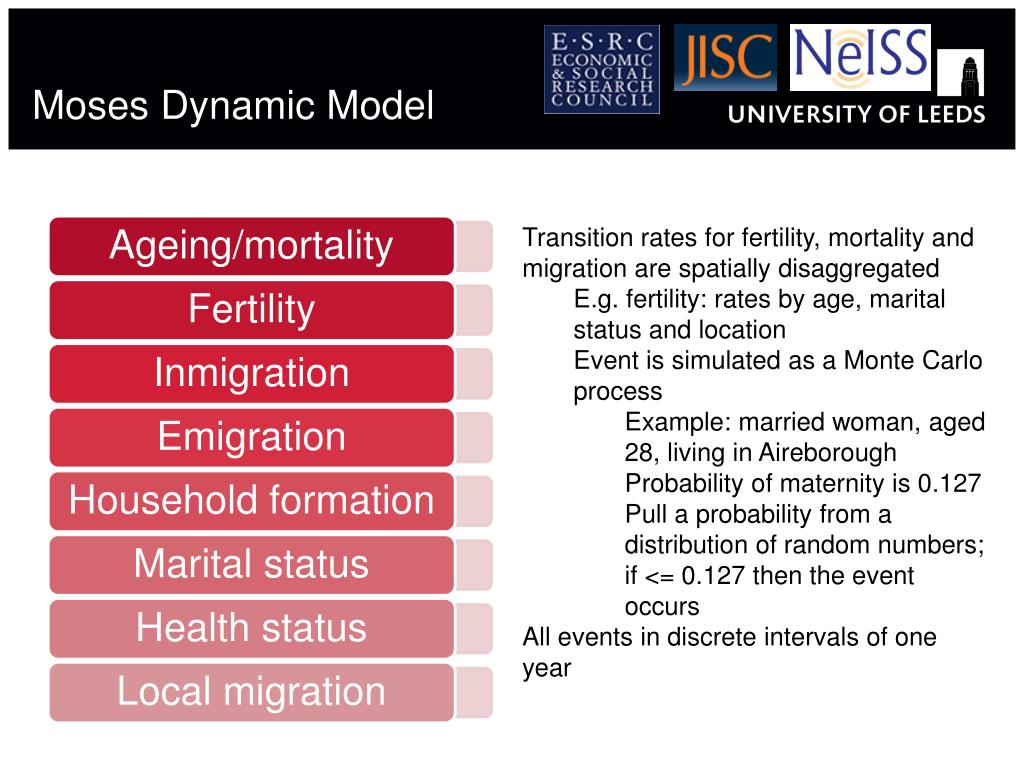 Moses Dynamic Model

E·S·R·C ECONOMIC & SOCIAL RESEARCH COUNCIL

JISC

NeISS

UNIVERSITY OF LEEDS

Ageing/mortality

Fertility

Inmigration

Emigration

Household formation

Marital status

Health status

Local migration

Transition rates for fertility, mortality and migration are spatially disaggregated

E.g. fertility: rates by age, marital status and location

Event is simulated as a Monte Carlo process

Example: married woman, aged 28, living in Aireborough

Probability of maternity is 0.127

Pull a probability from a distribution of random numbers; if <= 0.127 then the event occurs

All events in discrete intervals of one year